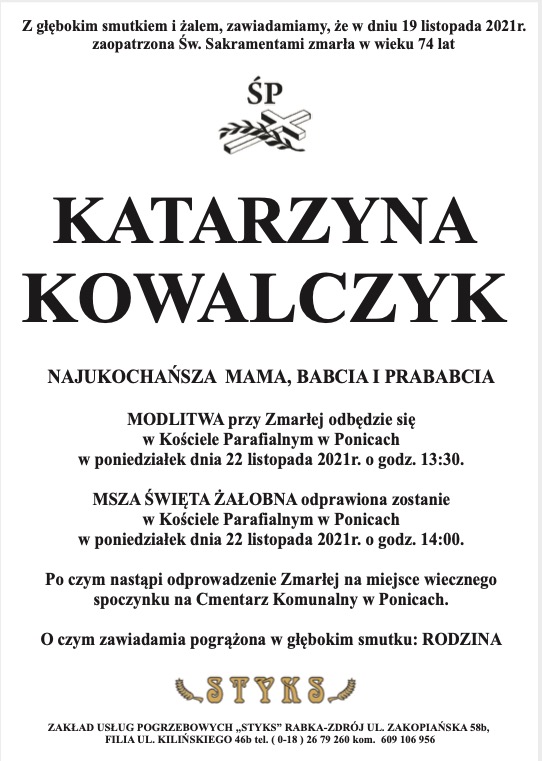 Z głębokim smutkiem i żalem, zawiadamiamy, że w dniu 19 listopada 2021r. zaopatrzona Św. Sakramentami zmarła w wieku 74 lat

ŚP

KATARZYNA KOWALCZYK

NAJUKOCHAŃSZA MAMA, BABCIA I PRABABCIA

MODLITWA przy Zmarłej odbędzie się w Kościele Parafialnym w Ponicach w poniedziałek dnia 22 listopada 2021r. o godz. 13:30.

MSZA ŚWIĘTA ŻAŁOBNA odprawiona zostanie w Kościele Parafialnym w Ponicach w poniedziałek dnia 22 listopada 2021r. o godz. 14:00.

Po czym nastąpi odprowadzenie Zmarłej na miejsce wiecznego spoczynku na Cmentarz Komunalny w Ponicach.

O czym zawiadamia pogrążona w głębokim smutku: RODZINA

STYKS

ZAKŁAD USŁUG POGRZEBOWYCH „STYKS" RABKA-ZDRÓJ UL. ZAKOPIAŃSKA 58b, FILIA UL. KILIŃSKIEGO 46b tel. ( 0-18 ) 26 79 260 kom. 609 106 956